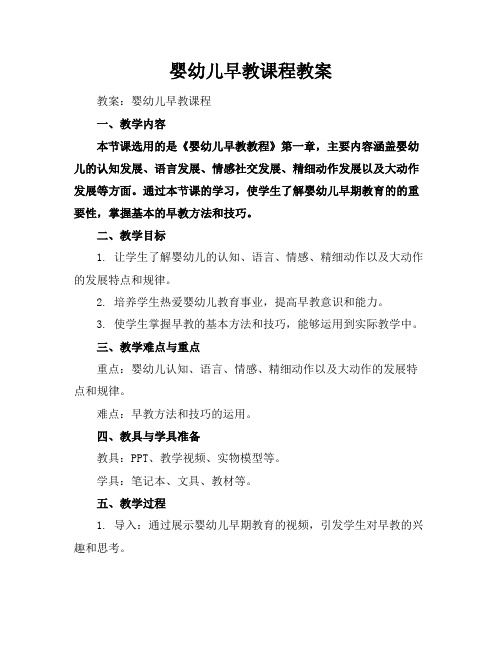 婴幼儿早教课程教案

教案：婴幼儿早教课程

一、教学内容

本节课选用的是《婴幼儿早教教程》第一章，主要内容涵盖婴幼儿的认知发展、语言发展、情感社交发展、精细动作发展以及大动作发展等方面。通过本节课的学习，使学生了解婴幼儿早期教育的的重要性，掌握基本的早教方法和技巧。

二、教学目标

1. 让学生了解婴幼儿的认知、语言、情感、精细动作以及大动作的发展特点和规律。

2. 培养学生热爱婴幼儿教育事业，提高早教意识和能力。

3. 使学生掌握早教的基本方法和技巧，能够运用到实际教学中。

三、教学难点与重点

重点：婴幼儿认知、语言、情感、精细动作以及大动作的发展特点和规律。

难点：早教方法和技巧的运用。

四、教具与学具准备

教具：PPT、教学视频、实物模型等。

学具：笔记本、文具、教材等。

五、教学过程

1. 导入：通过展示婴幼儿早期教育的视频，引发学生对早教的兴趣和思考。